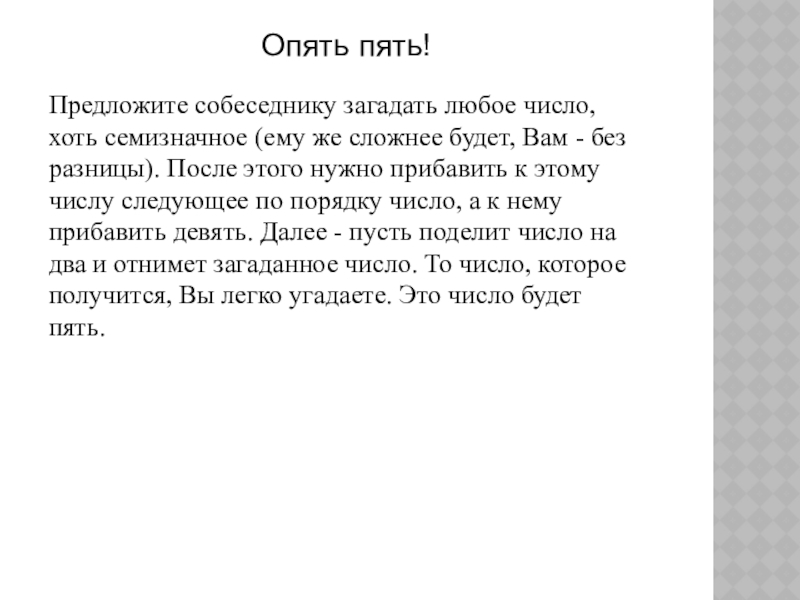 Опять пять!

Предложите собеседнику загадать любое число, хоть семизначное (ему же сложнее будет, Вам - без разницы). После этого нужно прибавить к этому числу следующее по порядку число, а к нему прибавить девять. Далее - пусть поделит число на два и отнимет загаданное число. То число, которое получится, Вы легко угадаете. Это число будет пять.